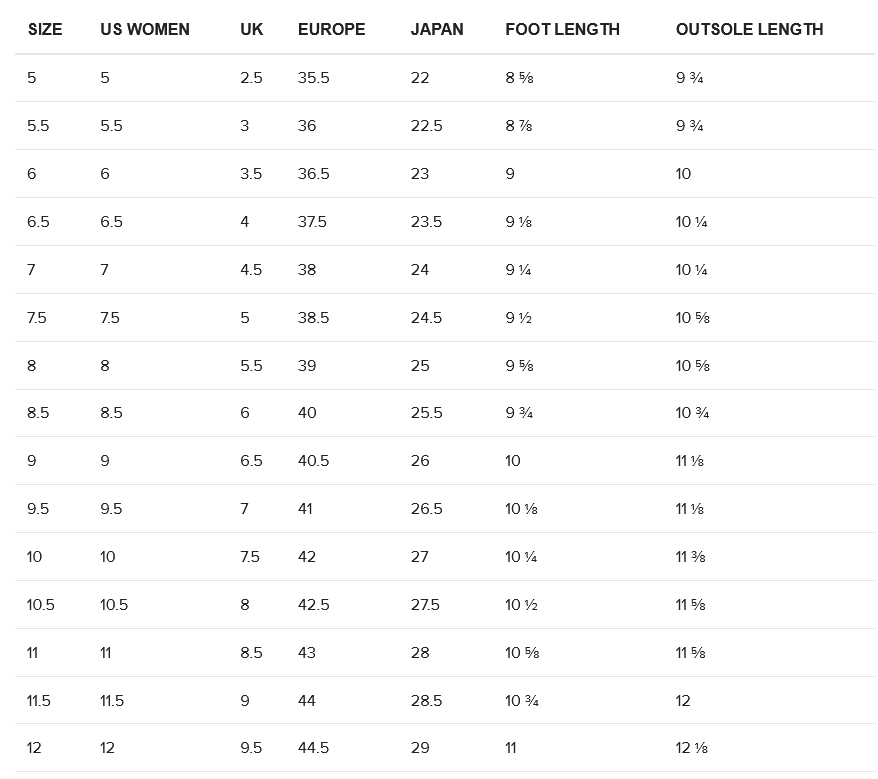 | SIZE | US WOMEN | UK | EUROPE | JAPAN | FOOT LENGTH | OUTSOLE LENGTH |
|---|---|---|---|---|---|---|
| 5 | 5 | 2.5 | 35.5 | 22 | 8 ⅝ | 9 ¾ |
| 5.5 | 5.5 | 3 | 36 | 22.5 | 8 ⅞ | 9 ¾ |
| 6 | 6 | 3.5 | 36.5 | 23 | 9 | 10 |
| 6.5 | 6.5 | 4 | 37.5 | 23.5 | 9 ⅛ | 10 ¼ |
| 7 | 7 | 4.5 | 38 | 24 | 9 ¼ | 10 ¼ |
| 7.5 | 7.5 | 5 | 38.5 | 24.5 | 9 ½ | 10 ⅝ |
| 8 | 8 | 5.5 | 39 | 25 | 9 ⅝ | 10 ⅝ |
| 8.5 | 8.5 | 6 | 40 | 25.5 | 9 ¾ | 10 ¾ |
| 9 | 9 | 6.5 | 40.5 | 26 | 10 | 11 ⅛ |
| 9.5 | 9.5 | 7 | 41 | 26.5 | 10 ⅛ | 11 ⅛ |
| 10 | 10 | 7.5 | 42 | 27 | 10 ¼ | 11 ⅜ |
| 10.5 | 10.5 | 8 | 42.5 | 27.5 | 10 ½ | 11 ⅝ |
| 11 | 11 | 8.5 | 43 | 28 | 10 ⅝ | 11 ⅝ |
| 11.5 | 11.5 | 9 | 44 | 28.5 | 10 ¾ | 12 |
| 12 | 12 | 9.5 | 44.5 | 29 | 11 | 12 ⅛ |